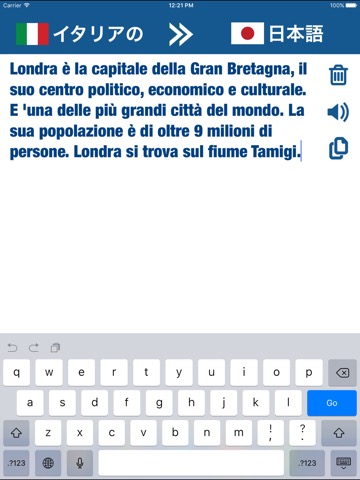 Carrier 12:21 PM 100%

イタリアの 日本語

Londra è la capitale della Gran Bretagna, il suo centro politico, economico e culturale. E 'una delle più grandi città del mondo. La sua popolazione è di oltre 9 milioni di persone. Londra si trova sul fiume Tamigi.

q w e r t y u i o p
a s d f g h j k l Go
z x c v b n m ! , ? .
.?123 .?123